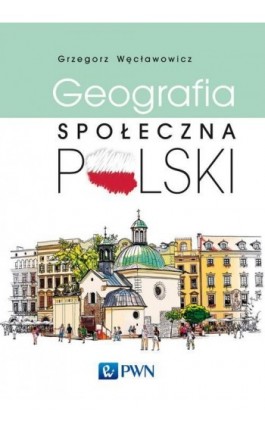 Grzegorz Węcławowicz

Geografia

SPOŁECZNA

POLSKI

PWN